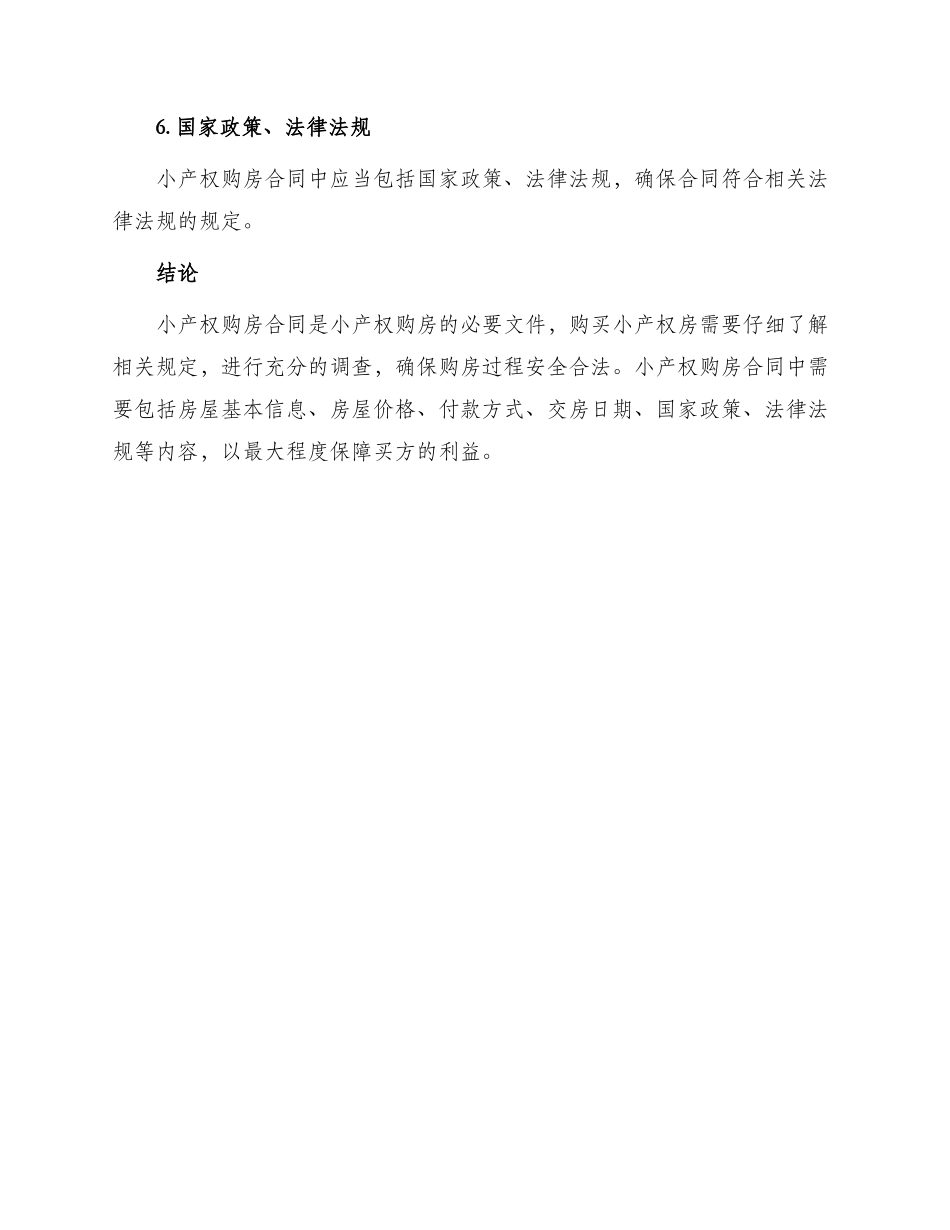 6. 国家政策、法律法规

小产权购房合同中应当包括国家政策、法律法规，确保合同符合相关法律法规的规定。

结论

小产权购房合同是小产权购房的必要文件，购买小产权房需要仔细了解相关规定，进行充分的调查，确保购房过程安全合法。小产权购房合同中需要包括房屋基本信息、房屋价格、付款方式、交房日期、国家政策、法律法规等内容，以最大程度保障买方的利益。